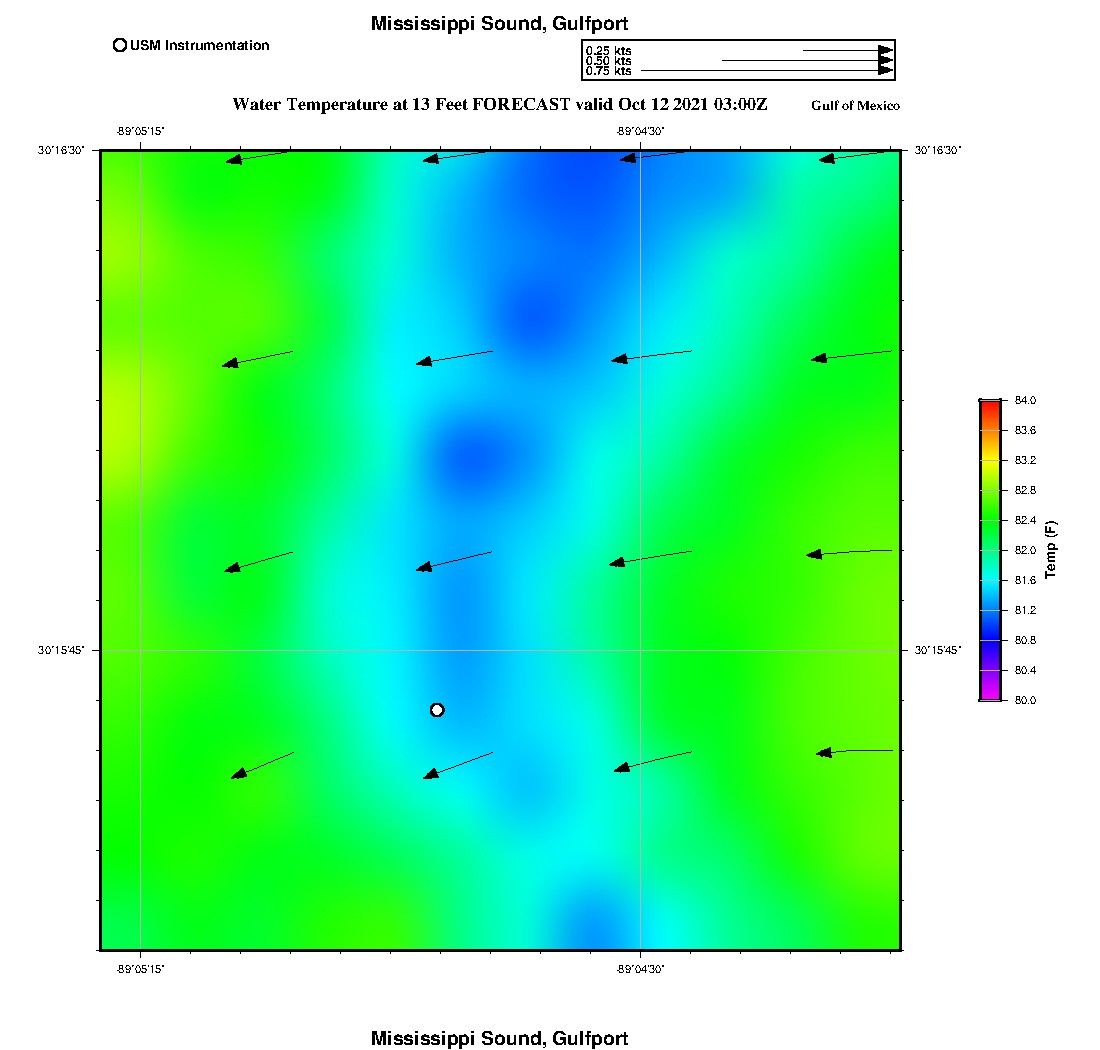 Mississippi Sound, Gulfport

USM Instrumentation

0.25 kts
0.50 kts
0.75 kts

Water Temperature at 13 Feet FORECAST valid Oct 12 2021 03:00Z

Gulf of Mexico

-89°05'15"
-89°04'30"
30°16'30"
30°16'30"
30°15'45"
30°15'45"
-89°05'15"
-89°04'30"

84.0
83.6
83.2
82.8
82.4
82.0
81.6
81.2
80.8
80.4
80.0
Temp (F)

Mississippi Sound, Gulfport